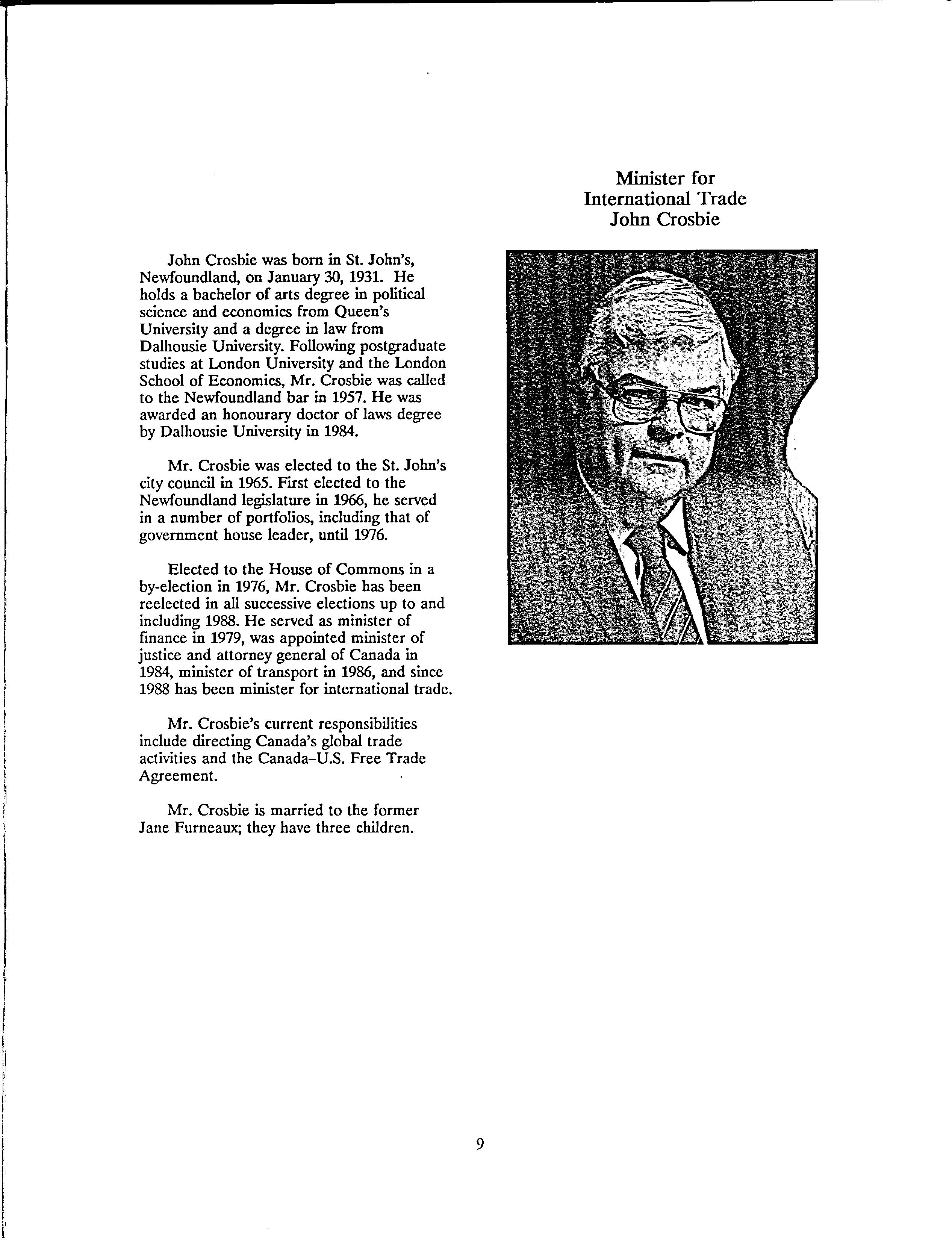 Minister for International Trade John Crosbie

John Crosbie was born in St. John's, Newfoundland, on January 30, 1931. He holds a bachelor of arts degree in political science and economics from Queen's University and a degree in law from Dalhousie University. Following postgraduate studies at London University and the London School of Economics, Mr. Crosbie was called to the Newfoundland bar in 1957. He was awarded an honourary doctor of laws degree by Dalhousie University in 1984.

Mr. Crosbie was elected to the St. John's city council in 1965. First elected to the Newfoundland legislature in 1966, he served in a number of portfolios, including that of government house leader, until 1976.

Elected to the House of Commons in a by-election in 1976, Mr. Crosbie has been reelected in all successive elections up to and including 1988. He served as minister of finance in 1979, was appointed minister of justice and attorney general of Canada in 1984, minister of transport in 1986, and since 1988 has been minister for international trade.

Mr. Crosbie's current responsibilities include directing Canada's global trade activities and the Canada–U.S. Free Trade Agreement.

Mr. Crosbie is married to the former Jane Furneaux; they have three children.

9